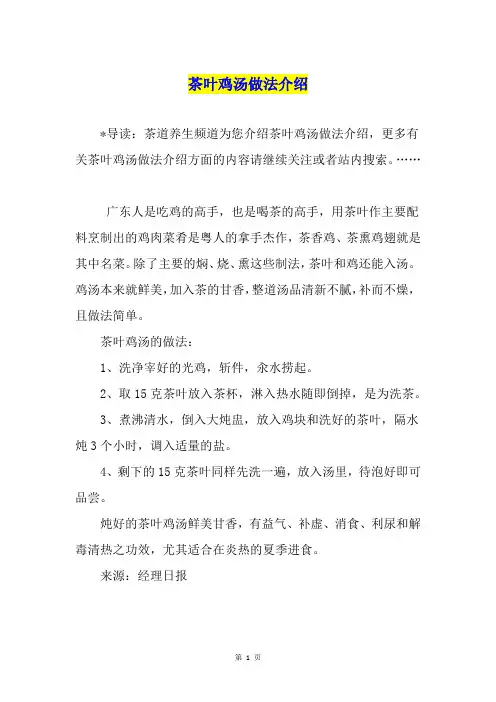 茶叶鸡汤做法介绍

*导读：茶道养生频道为您介绍茶叶鸡汤做法介绍，更多有关茶叶鸡汤做法介绍方面的内容请继续关注或者站内搜索。……

广东人是吃鸡的高手，也是喝茶的高手，用茶叶作主要配料烹制出的鸡肉菜肴是粤人的拿手杰作，茶香鸡、茶熏鸡翅就是其中名菜。除了主要的焖、烧、熏这些制法，茶叶和鸡还能入汤。鸡汤本来就鲜美，加入茶的甘香，整道汤品清新不腻，补而不燥，且做法简单。

茶叶鸡汤的做法：

1、洗净宰好的光鸡，斩件，氽水捞起。

2、取 15 克茶叶放入茶杯，淋入热水随即倒掉，是为洗茶。

3、煮沸清水，倒入大炖盅，放入鸡块和洗好的茶叶，隔水炖 3 个小时，调入适量的盐。

4、剩下的 15 克茶叶同样先洗一遍，放入汤里，待泡好即可品尝。

炖好的茶叶鸡汤鲜美甘香，有益气、补虚、消食、利尿和解毒清热之功效，尤其适合在炎热的夏季进食。

来源：经理日报

第 1 页